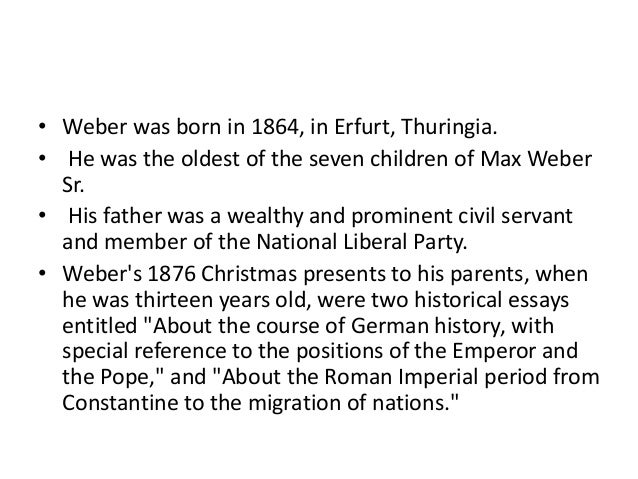 • Weber was born in 1864, in Erfurt, Thuringia.
• He was the oldest of the seven children of Max Weber Sr.
• His father was a wealthy and prominent civil servant and member of the National Liberal Party.
• Weber's 1876 Christmas presents to his parents, when he was thirteen years old, were two historical essays entitled "About the course of German history, with special reference to the positions of the Emperor and the Pope," and "About the Roman Imperial period from Constantine to the migration of nations."